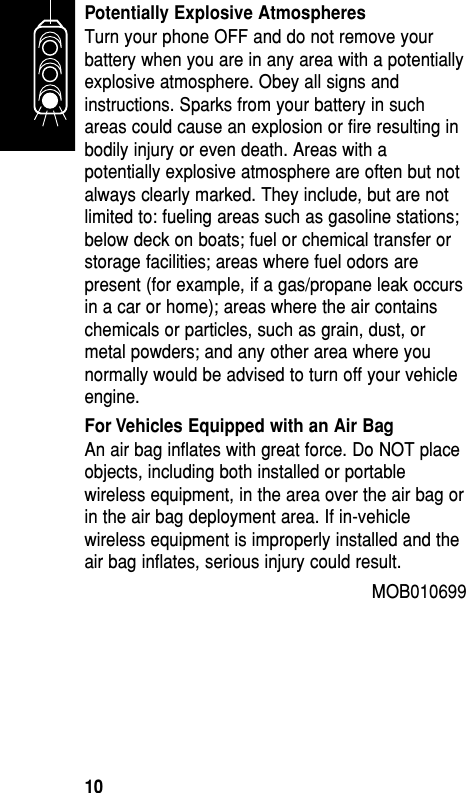 Potentially Explosive Atmospheres

Turn your phone OFF and do not remove your battery when you are in any area with a potentially explosive atmosphere. Obey all signs and instructions. Sparks from your battery in such areas could cause an explosion or fire resulting in bodily injury or even death. Areas with a potentially explosive atmosphere are often but not always clearly marked. They include, but are not limited to: fueling areas such as gasoline stations; below deck on boats; fuel or chemical transfer or storage facilities; areas where fuel odors are present (for example, if a gas/propane leak occurs in a car or home); areas where the air contains chemicals or particles, such as grain, dust, or metal powders; and any other area where you normally would be advised to turn off your vehicle engine.

For Vehicles Equipped with an Air Bag

An air bag inflates with great force. Do NOT place objects, including both installed or portable wireless equipment, in the area over the air bag or in the air bag deployment area. If in-vehicle wireless equipment is improperly installed and the air bag inflates, serious injury could result.

MOB010699

10